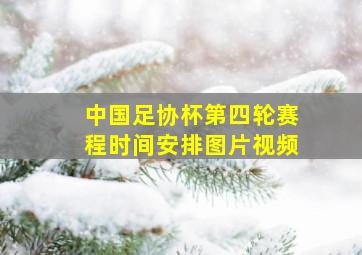 中国足协杯第四轮赛程时间安排图片视频